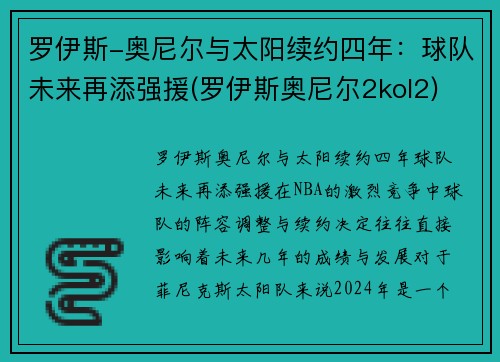 罗伊斯-奥尼尔与太阳续约四年：球队未来再添强援(罗伊斯奥尼尔2kol2)

罗伊斯奥尼尔与太阳续约四年球队未来再添强援在NBA的激烈竞争中球队的阵容调整与续约决定往往直接影响着未来几年的成绩与发展对于菲尼克斯太阳队来说2024年是一个